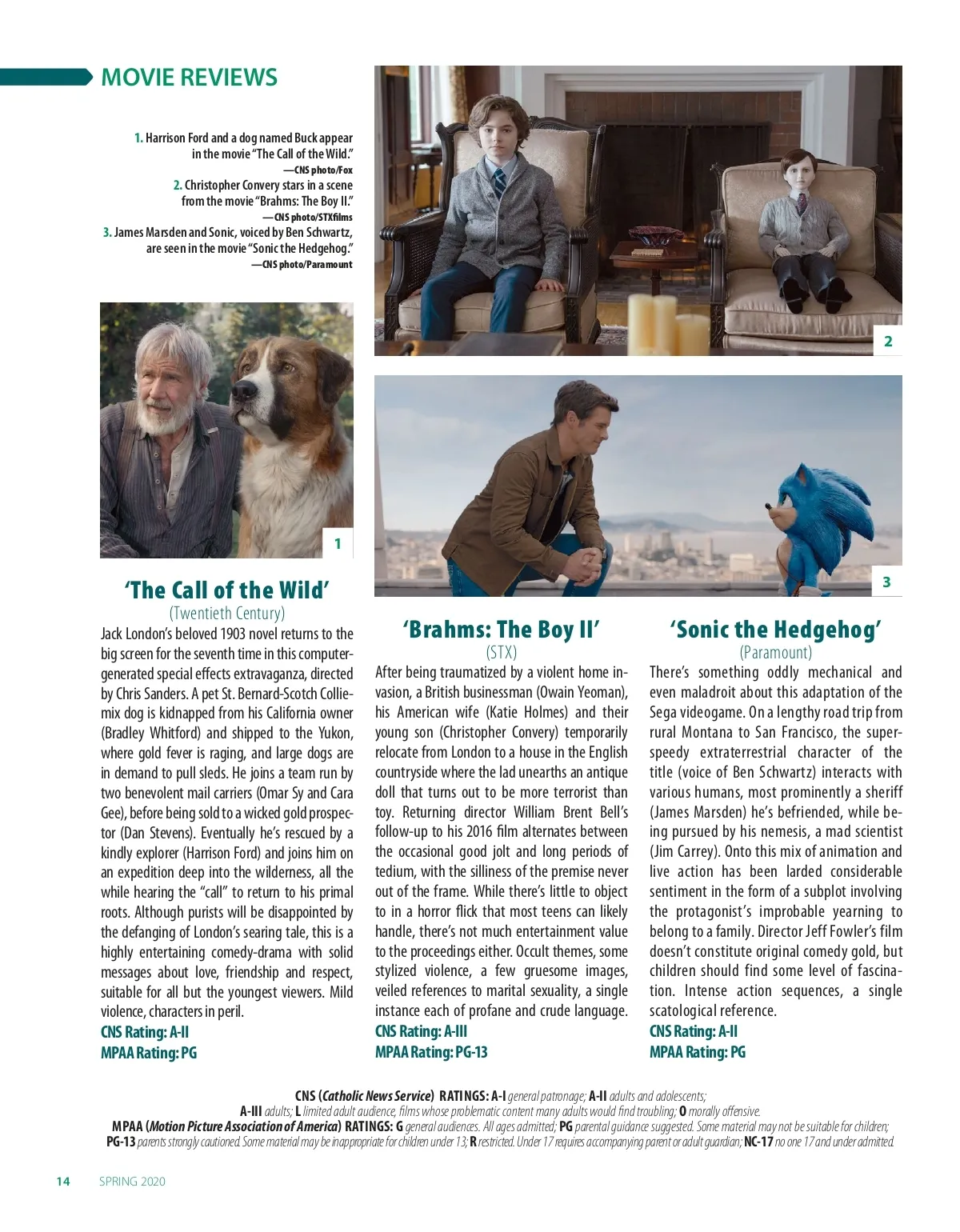 MOVIE REVIEWS

1. Harrison Ford and a dog named Buck appear in the movie "The Call of the Wild."
—CNS photo/Fox
2. Christopher Convery stars in a scene from the movie "Brahms: The Boy II."
—CNS photo/STXfilms
3. James Marsden and Sonic, voiced by Ben Schwartz, are seen in the movie "Sonic the Hedgehog."
—CNS photo/Paramount

2

1

3

'The Call of the Wild'
(Twentieth Century)
Jack London's beloved 1903 novel returns to the big screen for the seventh time in this computer-generated special effects extravaganza, directed by Chris Sanders. A pet St. Bernard-Scotch Collie-mix dog is kidnapped from his California owner (Bradley Whitford) and shipped to the Yukon, where gold fever is raging, and large dogs are in demand to pull sleds. He joins a team run by two benevolent mail carriers (Omar Sy and Cara Gee), before being sold to a wicked gold prospector (Dan Stevens). Eventually he's rescued by a kindly explorer (Harrison Ford) and joins him on an expedition deep into the wilderness, all the while hearing the "call" to return to his primal roots. Although purists will be disappointed by the defanging of London's searing tale, this is a highly entertaining comedy-drama with solid messages about love, friendship and respect, suitable for all but the youngest viewers. Mild violence, characters in peril.
CNS Rating: A-II
MPAA Rating: PG

'Brahms: The Boy II'
(STX)
After being traumatized by a violent home invasion, a British businessman (Owain Yeoman), his American wife (Katie Holmes) and their young son (Christopher Convery) temporarily relocate from London to a house in the English countryside where the lad unearths an antique doll that turns out to be more terrorist than toy. Returning director William Brent Bell's follow-up to his 2016 film alternates between the occasional good jolt and long periods of tedium, with the silliness of the premise never out of the frame. While there's little to object to in a horror flick that most teens can likely handle, there's not much entertainment value to the proceedings either. Occult themes, some stylized violence, a few gruesome images, veiled references to marital sexuality, a single instance each of profane and crude language.
CNS Rating: A-III
MPAA Rating: PG-13

'Sonic the Hedgehog'
(Paramount)
There's something oddly mechanical and even maladroit about this adaptation of the Sega videogame. On a lengthy road trip from rural Montana to San Francisco, the super-speedy extraterrestrial character of the title (voice of Ben Schwartz) interacts with various humans, most prominently a sheriff (James Marsden) he's befriended, while being pursued by his nemesis, a mad scientist (Jim Carrey). Onto this mix of animation and live action has been larded considerable sentiment in the form of a subplot involving the protagonist's improbable yearning to belong to a family. Director Jeff Fowler's film doesn't constitute original comedy gold, but children should find some level of fascination. Intense action sequences, a single scatological reference.
CNS Rating: A-II
MPAA Rating: PG

CNS (Catholic News Service) RATINGS: A-I general patronage; A-II adults and adolescents; A-III adults; L limited adult audience, films whose problematic content many adults would find troubling; O morally offensive.
MPAA (Motion Picture Association of America) RATINGS: G general audiences. All ages admitted; PG parental guidance suggested. Some material may not be suitable for children; PG-13 parents strongly cautioned. Some material may be inappropriate for children under 13; R restricted. Under 17 requires accompanying parent or adult guardian; NC-17 no one 17 and under admitted.

14 SPRING 2020